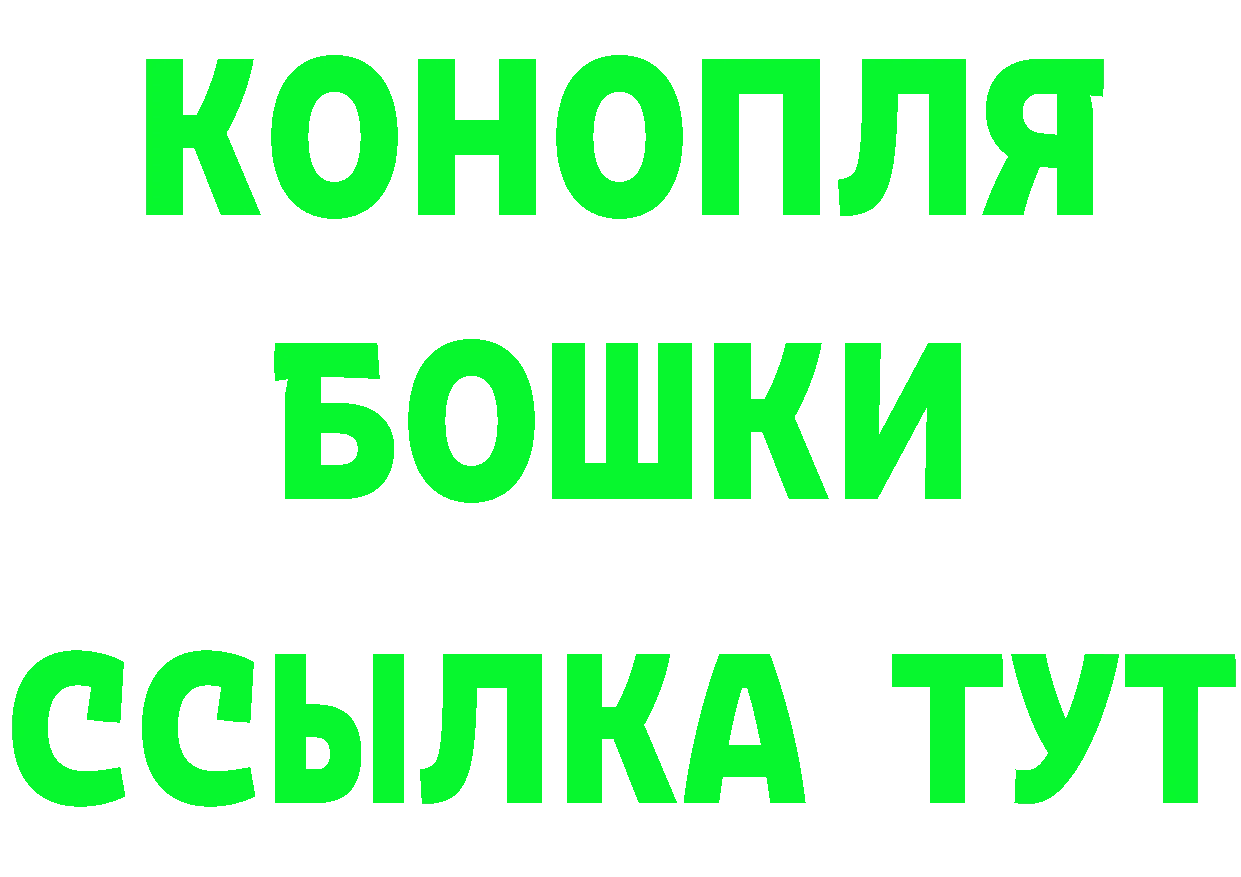 КОНОПЛЯ
БОШКИ
ССЫЛКА ТУТ